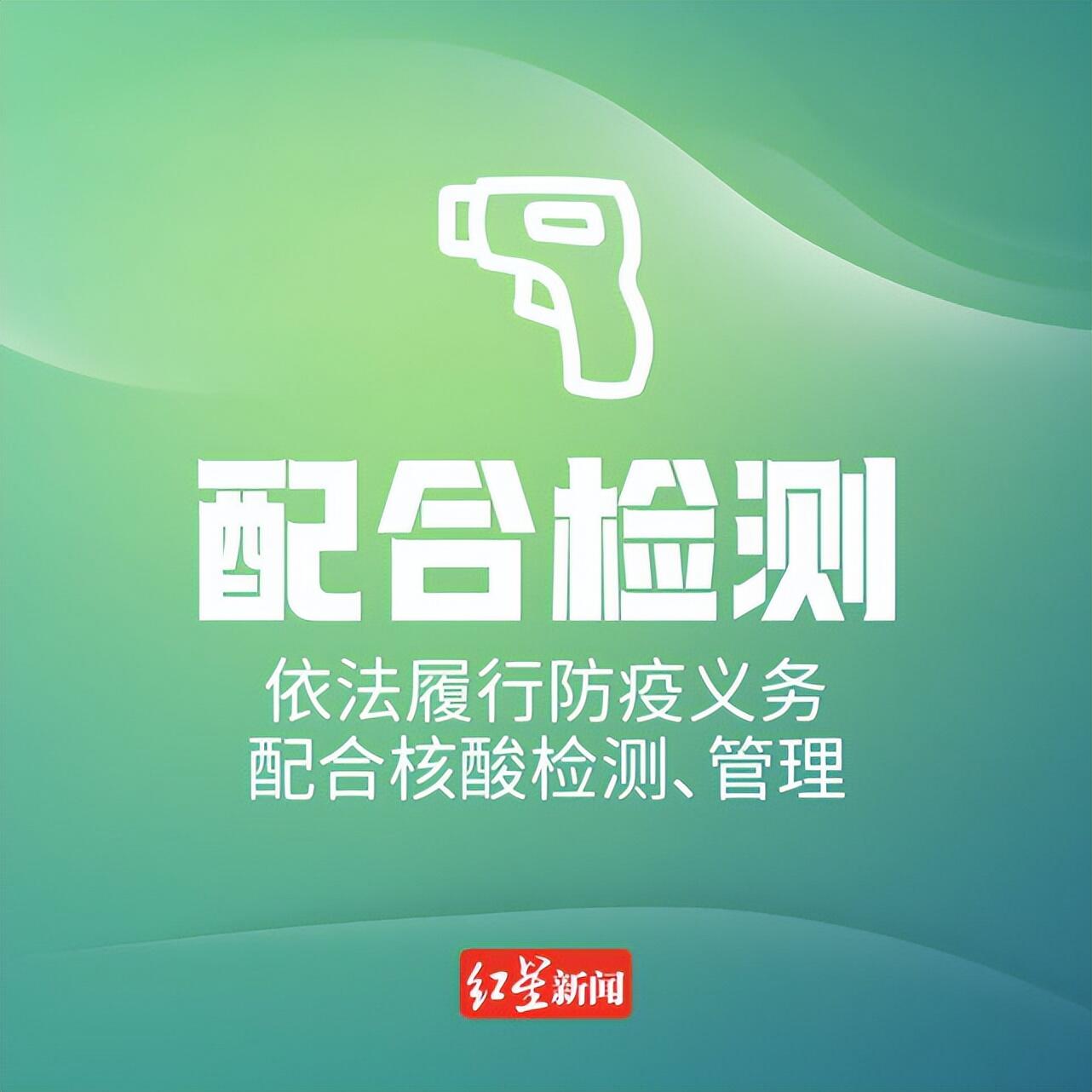 配合检测

依法履行防疫义务
配合核酸检测、管理

红星新闻